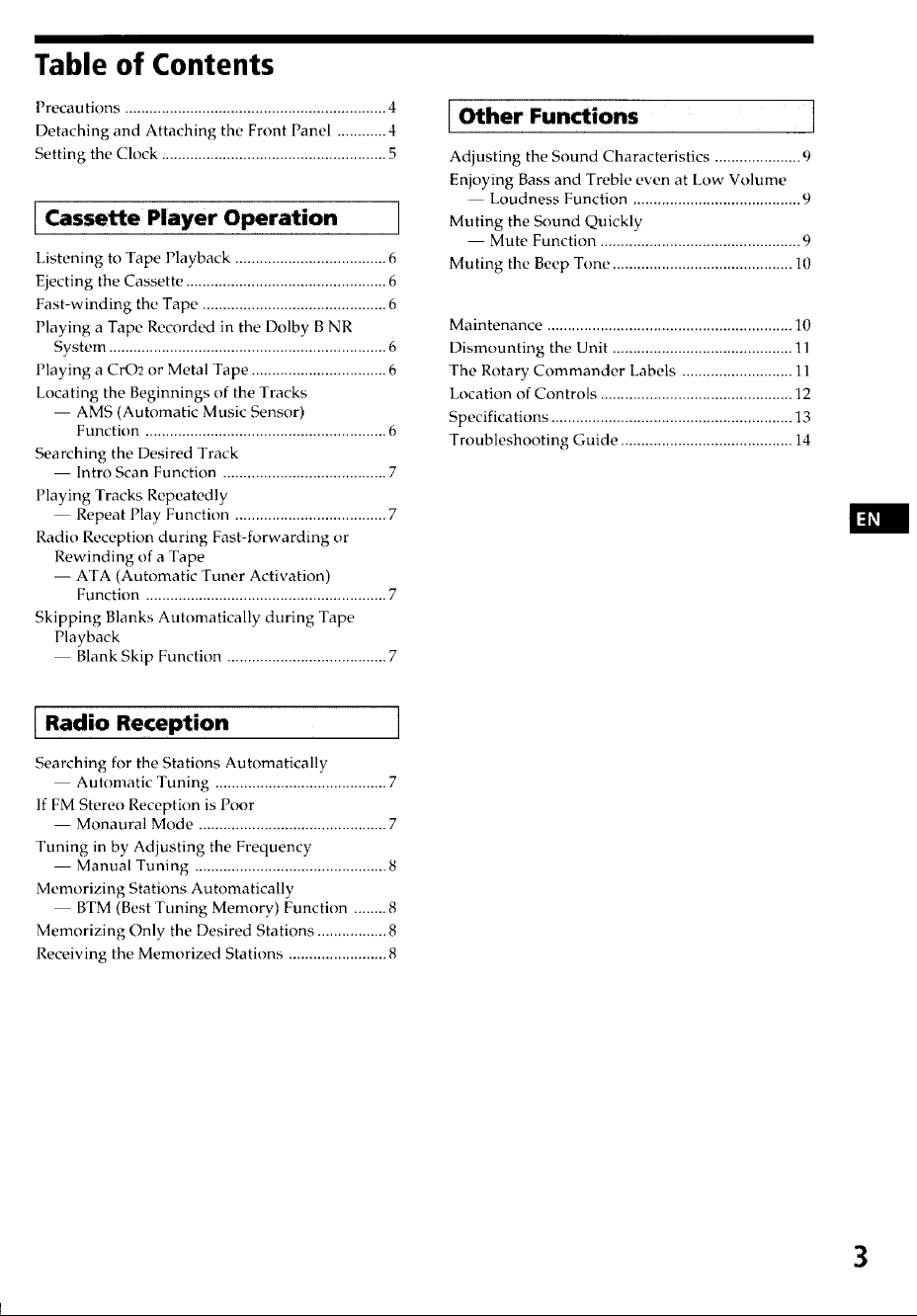 Table of Contents

Precautions 4
Detaching and Attaching the Front Panel 4
Setting the Clock 5

Cassette Player Operation

Listening to Tape Playback 6
Ejecting the Cassette 6
Fast-winding the Tape 6
Playing a Tape Recorded in the Dolby B NR System 6
Playing a $CrO_2$ or Metal Tape 6
Locating the Beginnings of the Tracks
— AMS (Automatic Music Sensor) Function 6
Searching the Desired Track
— Intro Scan Function 7
Playing Tracks Repeatedly
— Repeat Play Function 7
Radio Reception during Fast-forwarding or Rewinding of a Tape
— ATA (Automatic Tuner Activation) Function 7
Skipping Blanks Automatically during Tape Playback
— Blank Skip Function 7

Radio Reception

Searching for the Stations Automatically
— Automatic Tuning 7
If FM Stereo Reception is Poor
— Monaural Mode 7
Tuning in by Adjusting the Frequency
— Manual Tuning 8
Memorizing Stations Automatically
— BTM (Best Tuning Memory) Function 8
Memorizing Only the Desired Stations 8
Receiving the Memorized Stations 8

Other Functions

Adjusting the Sound Characteristics 9
Enjoying Bass and Treble even at Low Volume
— Loudness Function 9
Muting the Sound Quickly
— Mute Function 9
Muting the Beep Tone 10

Maintenance 10
Dismounting the Unit 11
The Rotary Commander Labels 11
Location of Controls 12
Specifications 13
Troubleshooting Guide 14

EN

3